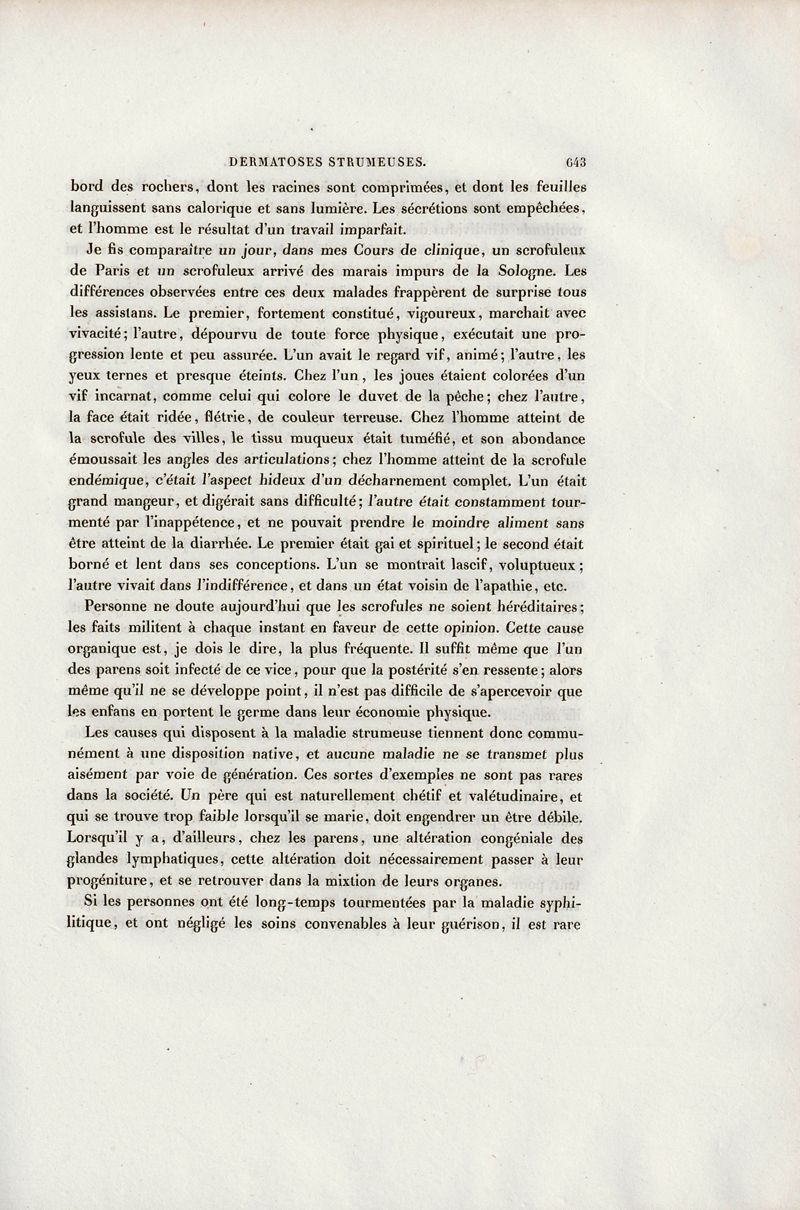 DERMATOSES STRUMEUSES. 643

bord des rochers, dont les racines sont comprimées, et dont les feuilles languissent sans calorique et sans lumière. Les sécrétions sont empêchées, et l'homme est le résultat d'un travail imparfait.

Je fis comparaître un jour, dans mes Cours de clinique, un scrofuleux de Paris et un scrofuleux arrivé des marais impurs de la Sologne. Les différences observées entre ces deux malades frappèrent de surprise tous les assistans. Le premier, fortement constitué, vigoureux, marchait avec vivacité; l'autre, dépourvu de toute force physique, exécutait une progression lente et peu assurée. L'un avait le regard vif, animé; l'autre, les yeux ternes et presque éteints. Chez l'un, les joues étaient colorées d'un vif incarnat, comme celui qui colore le duvet de la pêche; chez l'autre, la face était ridée, flétrie, de couleur terreuse. Chez l'homme atteint de la scrofule des villes, le tissu muqueux était tuméfié, et son abondance émoussait les angles des articulations; chez l'homme atteint de la scrofule endémique, c'était l'aspect hideux d'un décharnement complet. L'un était grand mangeur, et digérait sans difficulté; l'autre était constamment tourmenté par l'inappétence, et ne pouvait prendre le moindre aliment sans être atteint de la diarrhée. Le premier était gai et spirituel; le second était borné et lent dans ses conceptions. L'un se montrait lascif, voluptueux; l'autre vivait dans l'indifférence, et dans un état voisin de l'apathie, etc.

Personne ne doute aujourd'hui que les scrofules ne soient héréditaires; les faits militent à chaque instant en faveur de cette opinion. Cette cause organique est, je dois le dire, la plus fréquente. Il suffit même que l'un des parens soit infecté de ce vice, pour que la postérité s'en ressente; alors même qu'il ne se développe point, il n'est pas difficile de s'apercevoir que les enfans en portent le germe dans leur économie physique.

Les causes qui disposent à la maladie strumeuse tiennent donc communément à une disposition native, et aucune maladie ne se transmet plus aisément par voie de génération. Ces sortes d'exemples ne sont pas rares dans la société. Un père qui est naturellement chétif et valétudinaire, et qui se trouve trop faible lorsqu'il se marie, doit engendrer un être débile. Lorsqu'il y a, d'ailleurs, chez les parens, une altération congéniale des glandes lymphatiques, cette altération doit nécessairement passer à leur progéniture, et se retrouver dans la mixtion de leurs organes.

Si les personnes ont été long-temps tourmentées par la maladie syphilitique, et ont négligé les soins convenables à leur guérison, il est rare